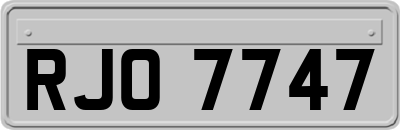 RJO 7747